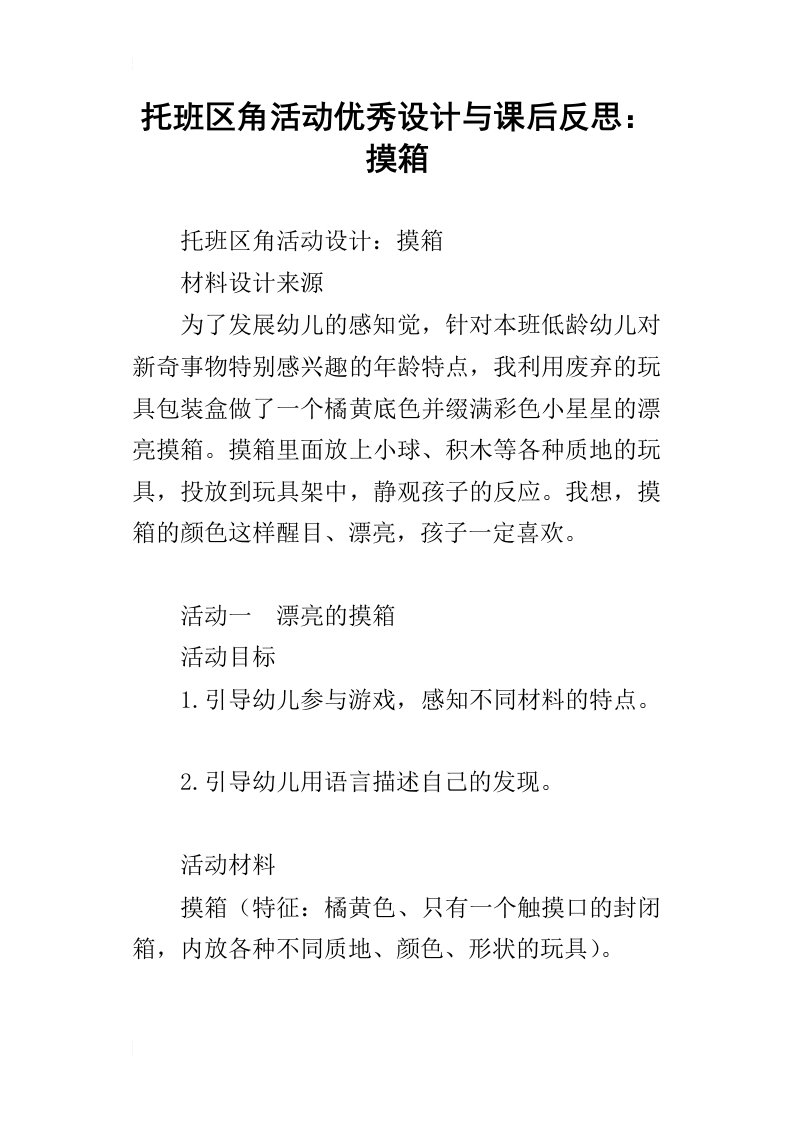 托班区角活动优秀设计与课后反思：摸箱

托班区角活动设计：摸箱

材料设计来源

为了发展幼儿的感知觉，针对本班低龄幼儿对新奇事物特别感兴趣的年龄特点，我利用废弃的玩具包装盒做了一个橘黄底色并缀满彩色小星星的漂亮摸箱。摸箱里面放上小球、积木等各种质地的玩具，投放到玩具架中，静观孩子的反应。我想，摸箱的颜色这样醒目、漂亮，孩子一定喜欢。

活动一　漂亮的摸箱

活动目标

1.引导幼儿参与游戏，感知不同材料的特点。

2.引导幼儿用语言描述自己的发现。

活动材料

摸箱（特征：橘黄色、只有一个触摸口的封闭箱，内放各种不同质地、颜色、形状的玩具）。